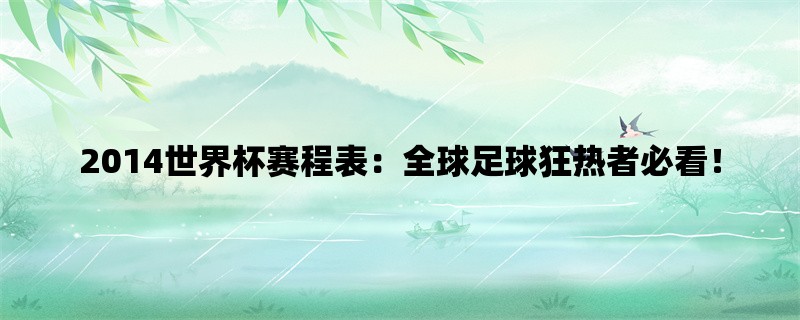 2014世界杯赛程表：全球足球狂热者必看！